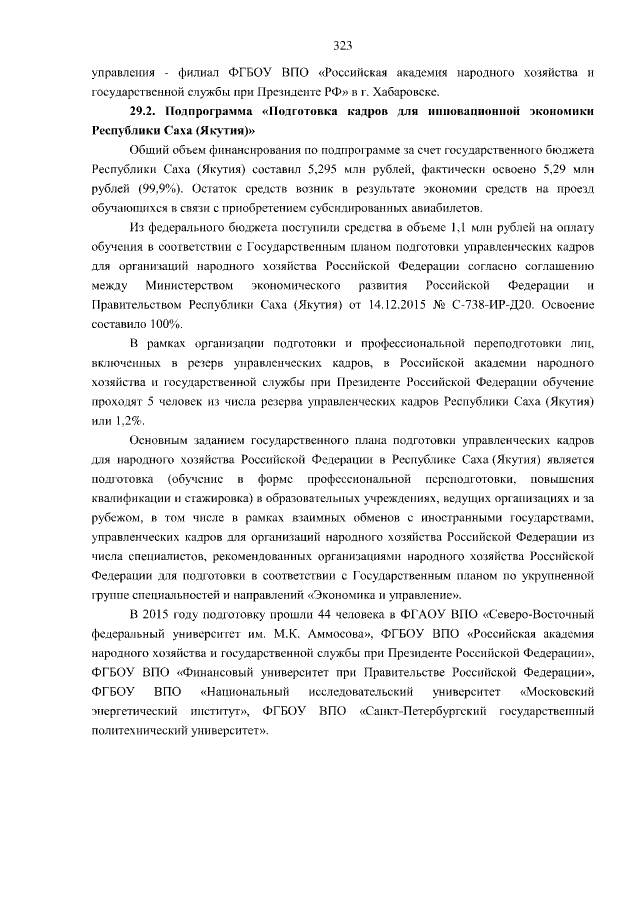 323

управления - филиал ФГБОУ ВПО «Российская академия народного хозяйства и государственной службы при Президенте РФ» в г. Хабаровске.

29.2. Подпрограмма «Подготовка кадров для инновационной экономики Республики Саха (Якутия)»

Общий объем финансирования по подпрограмме за счет государственного бюджета Республики Саха (Якутия) составил 5,295 млн рублей, фактически освоено 5,29 млн рублей (99,9%). Остаток средств возник в результате экономии средств на проезд обучающихся в связи с приобретением субсидированных авиабилетов.

Из федерального бюджета поступили средства в объеме 1,1 млн рублей на оплату обучения в соответствии с Государственным планом подготовки управленческих кадров для организаций народного хозяйства Российской Федерации согласно соглашению между Министерством экономического развития Российской Федерации и Правительством Республики Саха (Якутия) от 14.12.2015 № С-738-ИР-Д20. Освоение составило 100%.

В рамках организации подготовки и профессиональной переподготовки лиц, включенных в резерв управленческих кадров, в Российской академии народного хозяйства и государственной службы при Президенте Российской Федерации обучение проходят 5 человек из числа резерва управленческих кадров Республики Саха (Якутия) или 1,2%.

Основным заданием государственного плана подготовки управленческих кадров для народного хозяйства Российской Федерации в Республике Саха (Якутия) является подготовка (обучение в форме профессиональной переподготовки, повышения квалификации и стажировка) в образовательных учреждениях, ведущих организациях и за рубежом, в том числе в рамках взаимных обменов с иностранными государствами, управленческих кадров для организаций народного хозяйства Российской Федерации из числа специалистов, рекомендованных организациями народного хозяйства Российской Федерации для подготовки в соответствии с Государственным планом по укрупненной группе специальностей и направлений «Экономика и управление».

В 2015 году подготовку прошли 44 человека в ФГАОУ ВПО «Северо-Восточный федеральный университет им. М.К. Аммосова», ФГБОУ ВПО «Российская академия народного хозяйства и государственной службы при Президенте Российской Федерации», ФГБОУ ВПО «Финансовый университет при Правительстве Российской Федерации», ФГБОУ ВПО «Национальный исследовательский университет «Московский энергетический институт», ФГБОУ ВПО «Санкт-Петербургский государственный политехнический университет».